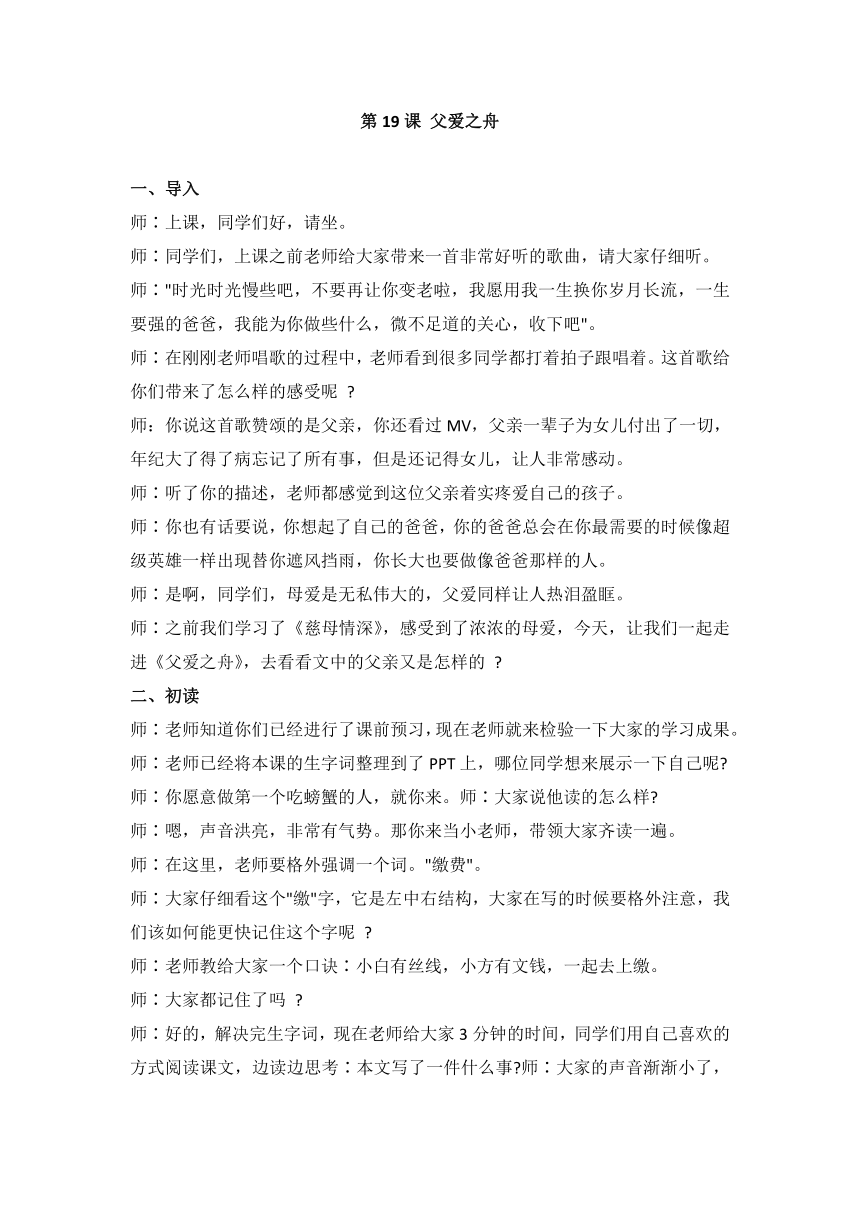 第 19 课 父爱之舟

一、导入

师：上课，同学们好，请坐。

师：同学们，上课之前老师给大家带来一首非常好听的歌曲，请大家仔细听。

师："时光时光慢些吧，不要再让你变老啦，我愿用我一生换你岁月长流，一生要强的爸爸，我能为你做些什么，微不足道的关心，收下吧"。

师：在刚刚老师唱歌的过程中，老师看到很多同学都打着拍子跟唱着。这首歌给你们带来了怎么样的感受呢 ？

师：你说这首歌赞颂的是父亲，你还看过 MV，父亲一辈子为女儿付出了一切，年纪大了得了病忘记了所有事，但是还记得女儿，让人非常感动。

师：听了你的描述，老师都感觉到这位父亲着实疼爱自己的孩子。

师：你也有话要说，你想起了自己的爸爸，你的爸爸总会在你最需要的时候像超级英雄一样出现替你遮风挡雨，你长大也要做像爸爸那样的人。

师：是啊，同学们，母爱是无私伟大的，父爱同样让人热泪盈眶。

师：之前我们学习了《慈母情深》，感受到了浓浓的母爱，今天，让我们一起走进《父爱之舟》，去看看文中的父亲又是怎样的 ？

二、初读

师：老师知道你们已经进行了课前预习，现在老师就来检验一下大家的学习成果。

师：老师已经将本课的生字词整理到了 PPT 上，哪位同学想来展示一下自己呢?

师：你愿意做第一个吃螃蟹的人，就你来。师：大家说他读的怎么样?

师：嗯，声音洪亮，非常有气势。那你来当小老师，带领大家齐读一遍。

师：在这里，老师要格外强调一个词。"缴费"。

师：大家仔细看这个"缴"字，它是左中右结构，大家在写的时候要格外注意，我们该如何能更快记住这个字呢 ？

师：老师教给大家一个口诀：小白有丝线，小方有文钱，一起去上缴。

师：大家都记住了吗 ？

师：好的，解决完生字词，现在老师给大家 3 分钟的时间，同学们用自己喜欢的方式阅读课文，边读边思考：本文写了一件什么事?师：大家的声音渐渐小了，